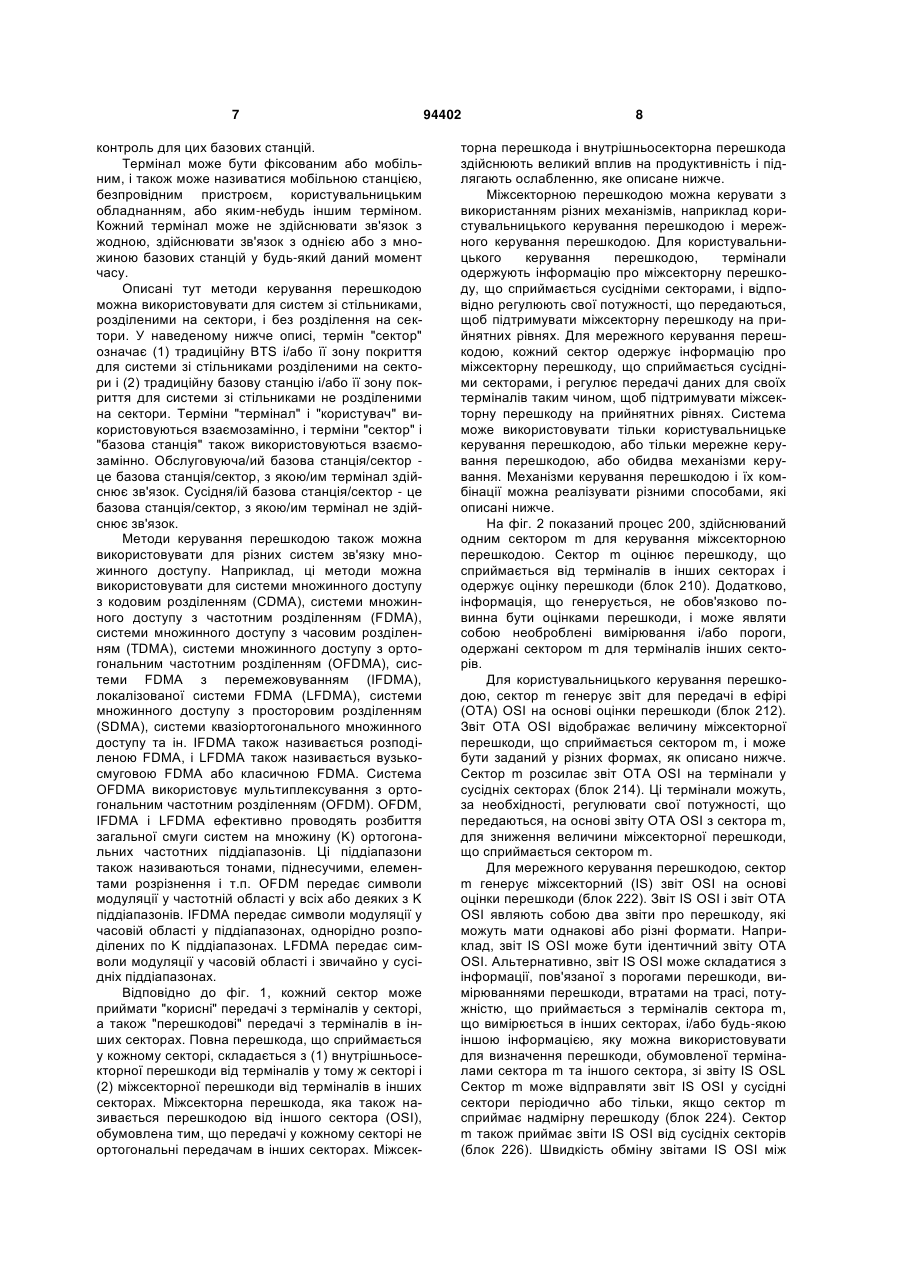 7 94402 8

контроль для цих базових станцій.

Термінал може бути фіксованим або мобільним, і також може називатися мобільною станцією, безпровідним пристроєм, користувальницьким обладнанням, або яким-небудь іншим терміном. Кожний термінал може не здійснювати зв'язок з жодною, здійснювати зв'язок з однією або з множиною базових станцій у будь-який даний момент часу.

Описані тут методи керування перешкодою можна використовувати для систем зі стільниками, розділеними на сектори, і без розділення на сектори. У наведеному нижче описі, термін "сектор" означає (1) традиційну BTS і/або її зону покриття для системи зі стільниками розділеними на сектори і (2) традиційну базову станцію і/або її зону покриття для системи зі стільниками не розділеними на сектори. Терміни "термінал" і "користувач" використовуються взаємозамінно, і терміни "сектор" і "базова станція" також використовуються взаємозамінно. Обслуговуюча/ий базова станція/сектор - це базова станція/сектор, з якою/им термінал здійснює зв'язок. Сусідня/ій базова станція/сектор - це базова станція/сектор, з якою/им термінал не здійснює зв'язок.

Методи керування перешкодою також можна використовувати для різних систем зв'язку множинного доступу. Наприклад, ці методи можна використовувати для системи множинного доступу з кодовим розділенням (CDMA), системи множинного доступу з частотним розділенням (FDMA), системи множинного доступу з часовим розділенням (TDMA), системи множинного доступу з ортогональним частотним розділенням (OFDMA), системи FDMA з перемежовуванням (IFDMA), локалізованої системи FDMA (LFDMA), системи множинного доступу з просторовим розділенням (SDMA), системи квазіортогонального множинного доступу та ін. IFDMA також називається розподіленою FDMA, і LFDMA також називається вузькосмуговою FDMA або класичною FDMA. Система OFDMA використовує мультиплексування з ортогональним частотним розділенням (OFDM). OFDM, IFDMA і LFDMA ефективно проводять розбиття загальної смуги систем на множину (K) ортогональних частотних піддіапазонів. Ці піддіапазони також називаються тонами, піднесучими, елементами розрізнення і т.п. OFDM передає символи модуляції у частотній області у всіх або деяких з K піддіапазонів. IFDMA передає символи модуляції у часовій області у піддіапазонах, однорідно розподілених по K піддіапазонах. LFDMA передає символи модуляції у часовій області і звичайно у сусідніх піддіапазонах.

Відповідно до фіг. 1, кожний сектор може приймати "корисні" передачі з терміналів у секторі, а також "перешкодові" передачі з терміналів в інших секторах. Повна перешкода, що сприймається у кожному секторі, складається з (1) внутрішньосекторної перешкоди від терміналів у тому ж секторі і (2) міжсекторної перешкоди від терміналів в інших секторах. Міжсекторна перешкода, яка також називається перешкодою від іншого сектора (OSI), обумовлена тим, що передачі у кожному секторі не ортогональні передачам в інших секторах. Міжсекторна перешкода і внутрішньосекторна перешкода здійснюють великий вплив на продуктивність і підлягають ослабленню, яке описане нижче.

Міжсекторною перешкодою можна керувати з використанням різних механізмів, наприклад користувальницького керування перешкодою і мережного керування перешкодою. Для користувальницького керування перешкодою, термінали одержують інформацію про міжсекторну перешкоду, що сприймається сусідніми секторами, і відповідно регулюють свої потужності, що передаються, щоб підтримувати міжсекторну перешкоду на прийнятних рівнях. Для мережного керування перешкодою, кожний сектор одержує інформацію про міжсекторну перешкоду, що сприймається сусідніми секторами, і регулює передачі даних для своїх терміналів таким чином, щоб підтримувати міжсекторну перешкоду на прийнятних рівнях. Система може використовувати тільки користувальницьке керування перешкодою, або тільки мережне керування перешкодою, або обидва механізми керування. Механізми керування перешкодою і їх комбінації можна реалізувати різними способами, які описані нижче.

На фіг. 2 показаний процес 200, здійснюваний одним сектором m для керування міжсекторною перешкодою. Сектор m оцінює перешкоду, що сприймається від терміналів в інших секторах і одержує оцінку перешкоди (блок 210). Додатково, інформація, що генерується, не обов'язково повинна бути оцінками перешкоди, і може являти собою необроблені вимірювання і/або пороги, одержані сектором m для терміналів інших секторів.

Для користувальницького керування перешкодою, сектор m генерує звіт для передачі в ефірі (OTA) OSI на основі оцінки перешкоди (блок 212). Звіт OTA OSI відображає величину міжсекторної перешкоди, що сприймається сектором m, і може бути заданий у різних формах, як описано нижче. Сектор m розсилає звіт OTA OSI на термінали у сусідніх секторах (блок 214). Ці термінали можуть, за необхідності, регулювати свої потужності, що передаються, на основі звіту OTA OSI з сектора m, для зниження величини міжсекторної перешкоди, що сприймається сектором m.

Для мережного керування перешкодою, сектор m генерує міжсекторний (IS) звіт OSI на основі оцінки перешкоди (блок 222). Звіт IS OSI і звіт OTA OSI являють собою два звіти про перешкоду, які можуть мати однакові або різні формати. Наприклад, звіт IS OSI може бути ідентичний звіту OTA OSI. Альтернативно, звіт IS OSI може складатися з інформації, пов'язаної з порогами перешкоди, вимірюваннями перешкоди, втратами на трасі, потужністю, що приймається з терміналів сектора m, що вимірюється в інших секторах, і/або будь-якою іншою інформацією, яку можна використовувати для визначення перешкоди, обумовленої терміналами сектора m та іншого сектора, зі звіту IS OSL Сектор m може відправляти звіт IS OSI у сусідні сектори періодично або тільки, якщо сектор m сприймає надмірну перешкоду (блок 224). Сектор m також приймає звіти IS OSI від сусідніх секторів (блок 226). Швидкість обміну звітами IS OSI між